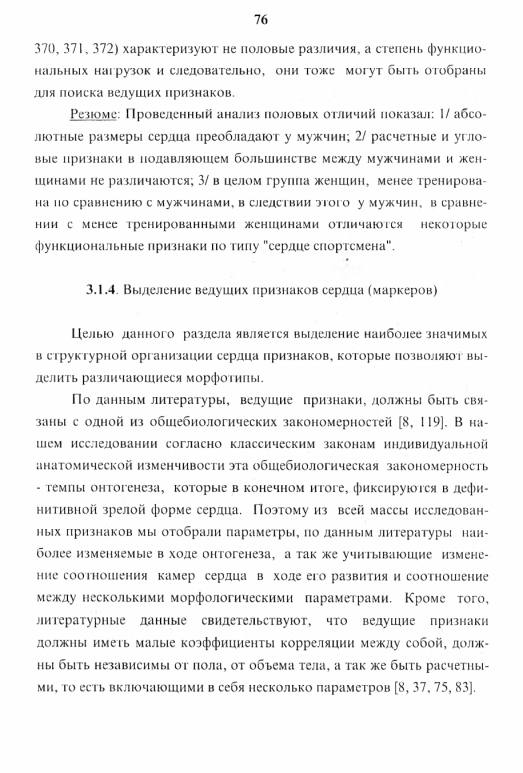 76

370, 371, 372) характеризуют не половые различия, а степень функциональных нагрузок и следовательно, они тоже могут быть отобраны для поиска ведущих признаков.

Резюме: Проведенный анализ половых отличий показал: 1/ абсолютные размеры сердца преобладают у мужчин; 2/ расчетные и угловые признаки в подавляющем большинстве между мужчинами и женщинами не различаются; 3/ в целом группа женщин, менее тренирована по сравнению с мужчинами, в следствии этого у мужчин, в сравнении с менее тренированными женщинами отличаются некоторые функциональные признаки по типу "сердце спортсмена".

3.1.4. Выделение ведущих признаков сердца (маркеров)

Целью данного раздела является выделение наиболее значимых в структурной организации сердца признаков, которые позволяют выделить различающиеся морфотипы.

По данным литературы, ведущие признаки, должны быть связаны с одной из общебиологических закономерностей [8, 119]. В нашем исследовании согласно классическим законам индивидуальной анатомической изменчивости эта общебиологическая закономерность - темпы онтогенеза, которые в конечном итоге, фиксируются в дефинитивной зрелой форме сердца. Поэтому из всей массы исследованных признаков мы отобрали параметры, по данным литературы наиболее изменяемые в ходе онтогенеза, а так же учитывающие изменение соотношения камер сердца в ходе его развития и соотношение между несколькими морфологическими параметрами. Кроме того, литературные данные свидетельствуют, что ведущие признаки должны иметь малые коэффициенты корреляции между собой, должны быть независимы от пола, от объема тела, а так же быть расчетными, то есть включающими в себя несколько параметров [8, 37, 75, 83].